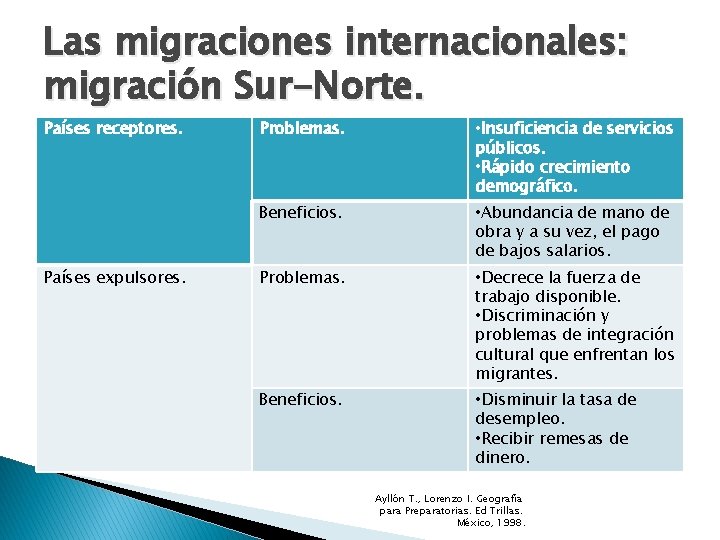 Las migraciones internacionales: migración Sur-Norte.

| Países receptores. | Problemas. | •Insuficiencia de servicios públicos. •Rápido crecimiento demográfico. |
|---|---|---|
| | Beneficios. | •Abundancia de mano de obra y a su vez, el pago de bajos salarios. |
| Países expulsores. | Problemas. | •Decrece la fuerza de trabajo disponible. •Discriminación y problemas de integración cultural que enfrentan los migrantes. |
| | Beneficios. | •Disminuir la tasa de desempleo. •Recibir remesas de dinero. |

Ayllón T., Lorenzo I. Geografía para Preparatorias. Ed Trillas. México, 1998.